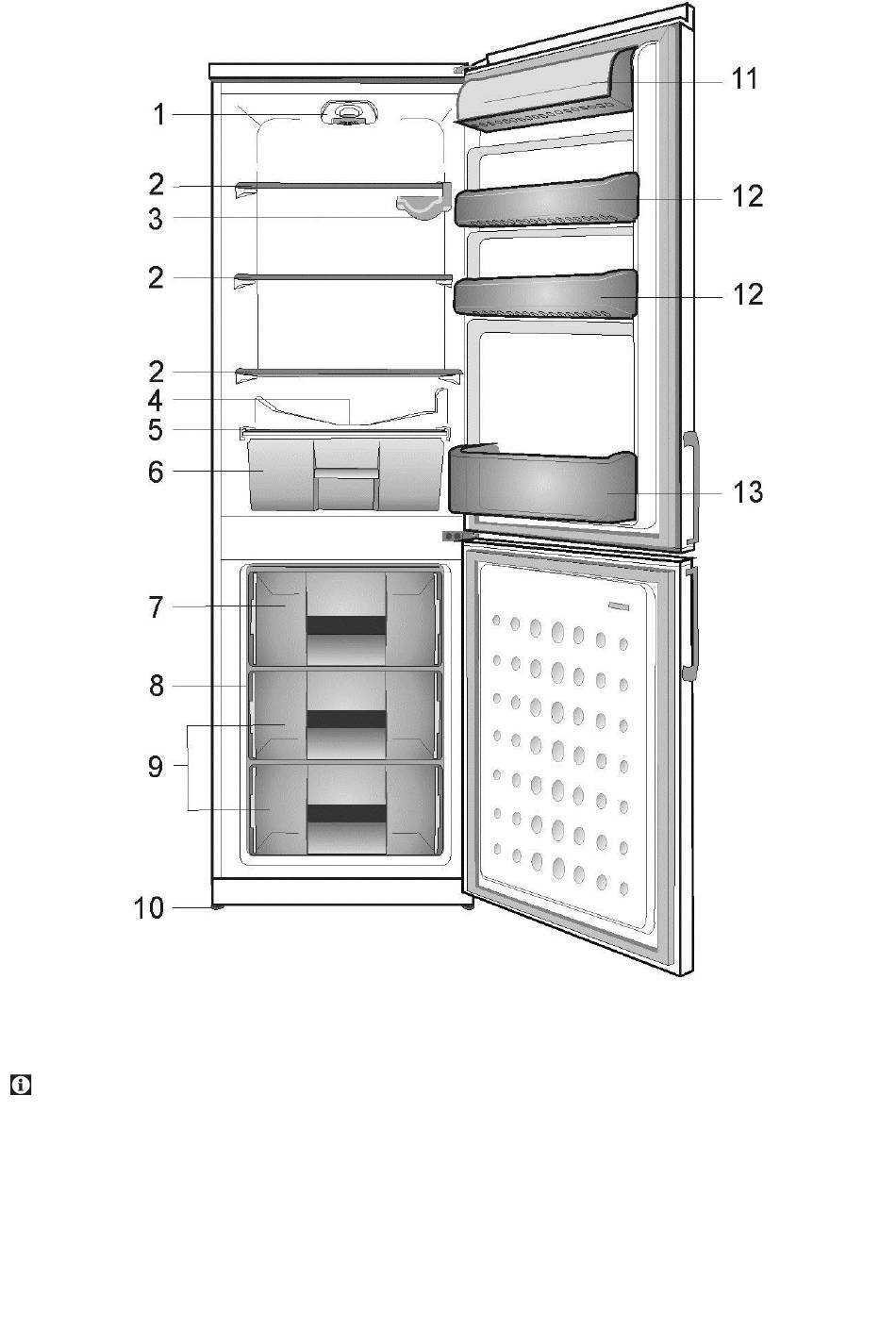 1
2
3
2
2
4
5
6
7
8
9
10
11
12
12
13